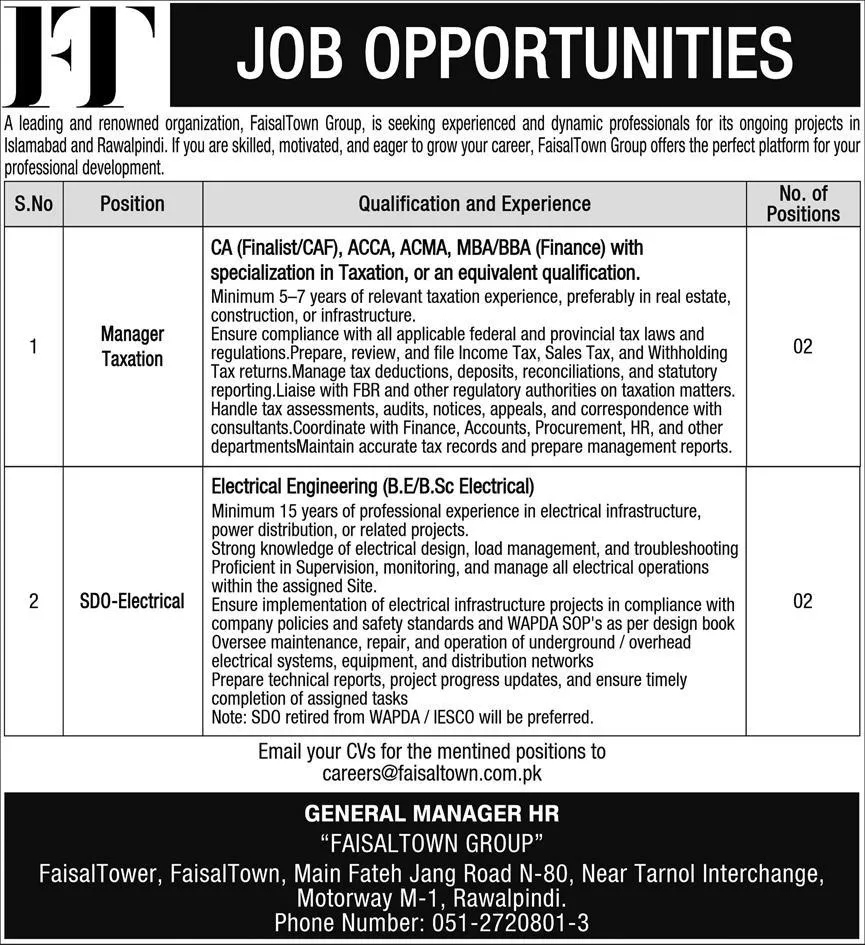 FT

JOB OPPORTUNITIES

A leading and renowned organization, FaisalTown Group, is seeking experienced and dynamic professionals for its ongoing projects in Islamabad and Rawalpindi. If you are skilled, motivated, and eager to grow your career, FaisalTown Group offers the perfect platform for your professional development.

| S.No | Position | Qualification and Experience | No. of Positions |
|---|---|---|---|
| 1 | Manager Taxation | CA (Finalist/CAF), ACCA, ACMA, MBA/BBA (Finance) with specialization in Taxation, or an equivalent qualification. Minimum 5–7 years of relevant taxation experience, preferably in real estate, construction, or infrastructure. Ensure compliance with all applicable federal and provincial tax laws and regulations.Prepare, review, and file Income Tax, Sales Tax, and Withholding Tax returns.Manage tax deductions, deposits, reconciliations, and statutory reporting.Liaise with FBR and other regulatory authorities on taxation matters. Handle tax assessments, audits, notices, appeals, and correspondence with consultants.Coordinate with Finance, Accounts, Procurement, HR, and other departmentsMaintain accurate tax records and prepare management reports. | 02 |
| 2 | SDO-Electrical | Electrical Engineering (B.E/B.Sc Electrical) Minimum 15 years of professional experience in electrical infrastructure, power distribution, or related projects. Strong knowledge of electrical design, load management, and troubleshooting Proficient in Supervision, monitoring, and manage all electrical operations within the assigned Site. Ensure implementation of electrical infrastructure projects in compliance with company policies and safety standards and WAPDA SOP's as per design book Oversee maintenance, repair, and operation of underground / overhead electrical systems, equipment, and distribution networks Prepare technical reports, project progress updates, and ensure timely completion of assigned tasks Note: SDO retired from WAPDA / IESCO will be preferred. | 02 |

Email your CVs for the mentined positions to careers@faisaltown.com.pk

GENERAL MANAGER HR
"FAISALTOWN GROUP"
FaisalTower, FaisalTown, Main Fateh Jang Road N-80, Near Tarnol Interchange, Motorway M-1, Rawalpindi.
Phone Number: 051-2720801-3